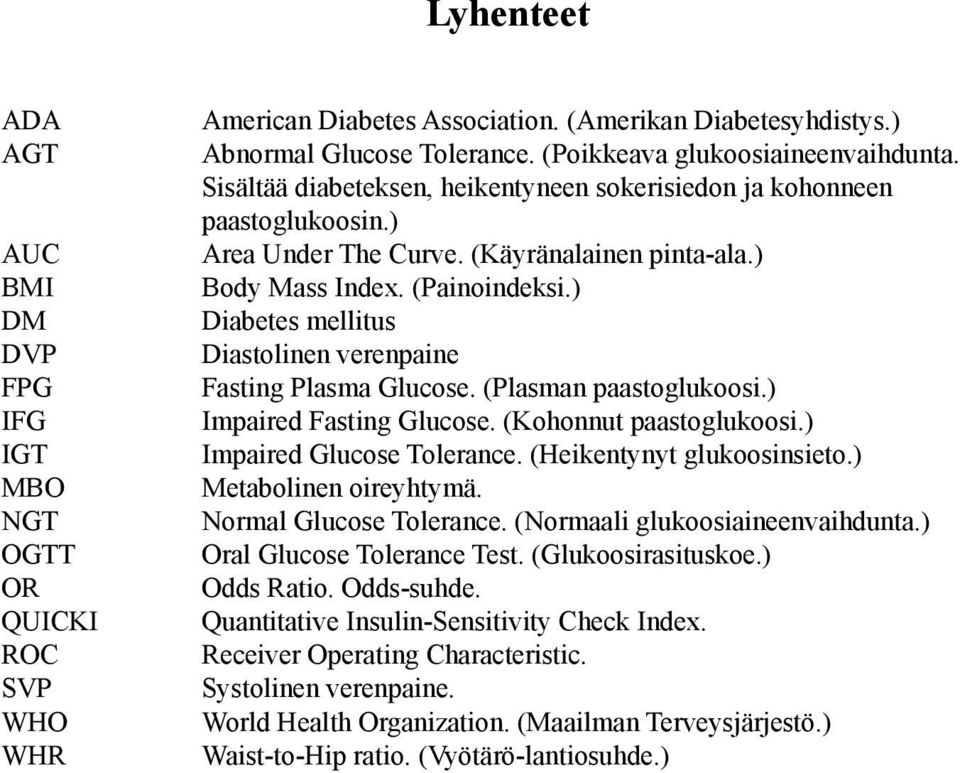 Lyhenteet

| | |
|---|---|
| ADA | American Diabetes Association. (Amerikan Diabetesyhdistys.) |
| AGT | Abnormal Glucose Tolerance. (Poikkeava glukoosiaineenvaihdunta. Sisältää diabeteksen, heikentyneen sokerisiedon ja kohonneen paastoglukoosin.) |
| AUC | Area Under The Curve. (Käyränalainen pinta-ala.) |
| BMI | Body Mass Index. (Painoindeksi.) |
| DM | Diabetes mellitus |
| DVP | Diastolinen verenpaine |
| FPG | Fasting Plasma Glucose. (Plasman paastoglukoosi.) |
| IFG | Impaired Fasting Glucose. (Kohonnut paastoglukoosi.) |
| IGT | Impaired Glucose Tolerance. (Heikentynyt glukoosinsieto.) |
| MBO | Metabolinen oireyhtymä. |
| NGT | Normal Glucose Tolerance. (Normaali glukoosiaineenvaihdunta.) |
| OGTT | Oral Glucose Tolerance Test. (Glukoosirasituskoe.) |
| OR | Odds Ratio. Odds-suhde. |
| QUICKI | Quantitative Insulin-Sensitivity Check Index. |
| ROC | Receiver Operating Characteristic. |
| SVP | Systolinen verenpaine. |
| WHO | World Health Organization. (Maailman Terveysjärjestö.) |
| WHR | Waist-to-Hip ratio. (Vyötärö-lantiosuhde.) |